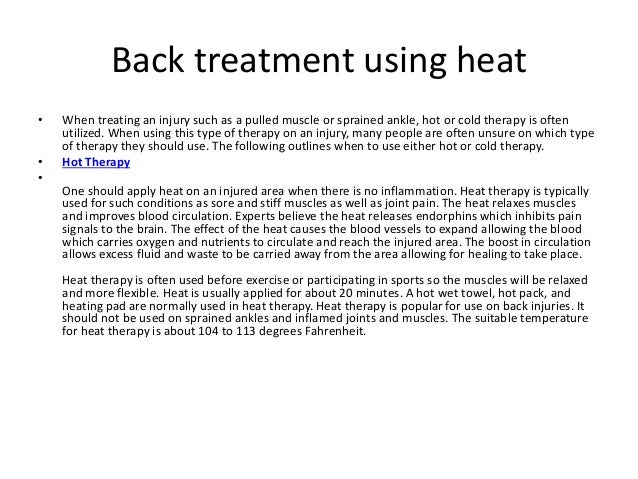 Back treatment using heat

• When treating an injury such as a pulled muscle or sprained ankle, hot or cold therapy is often utilized. When using this type of therapy on an injury, many people are often unsure on which type of therapy they should use. The following outlines when to use either hot or cold therapy.
• Hot Therapy
•
One should apply heat on an injured area when there is no inflammation. Heat therapy is typically used for such conditions as sore and stiff muscles as well as joint pain. The heat relaxes muscles and improves blood circulation. Experts believe the heat releases endorphins which inhibits pain signals to the brain. The effect of the heat causes the blood vessels to expand allowing the blood which carries oxygen and nutrients to circulate and reach the injured area. The boost in circulation allows excess fluid and waste to be carried away from the area allowing for healing to take place.

Heat therapy is often used before exercise or participating in sports so the muscles will be relaxed and more flexible. Heat is usually applied for about 20 minutes. A hot wet towel, hot pack, and heating pad are normally used in heat therapy. Heat therapy is popular for use on back injuries. It should not be used on sprained ankles and inflamed joints and muscles. The suitable temperature for heat therapy is about 104 to 113 degrees Fahrenheit.